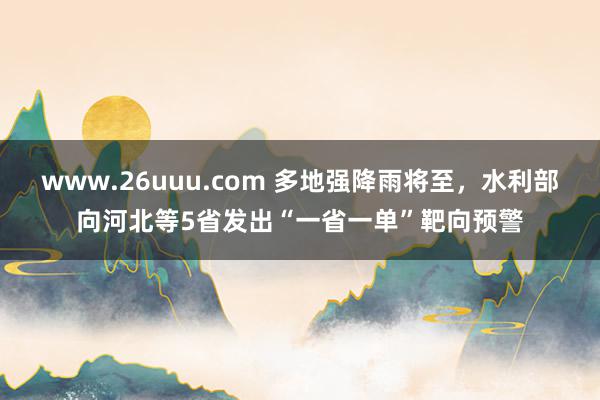 www.26uuu.com 多地强降雨将至，水利部向河北等5省发出“一省一单”靶向预警